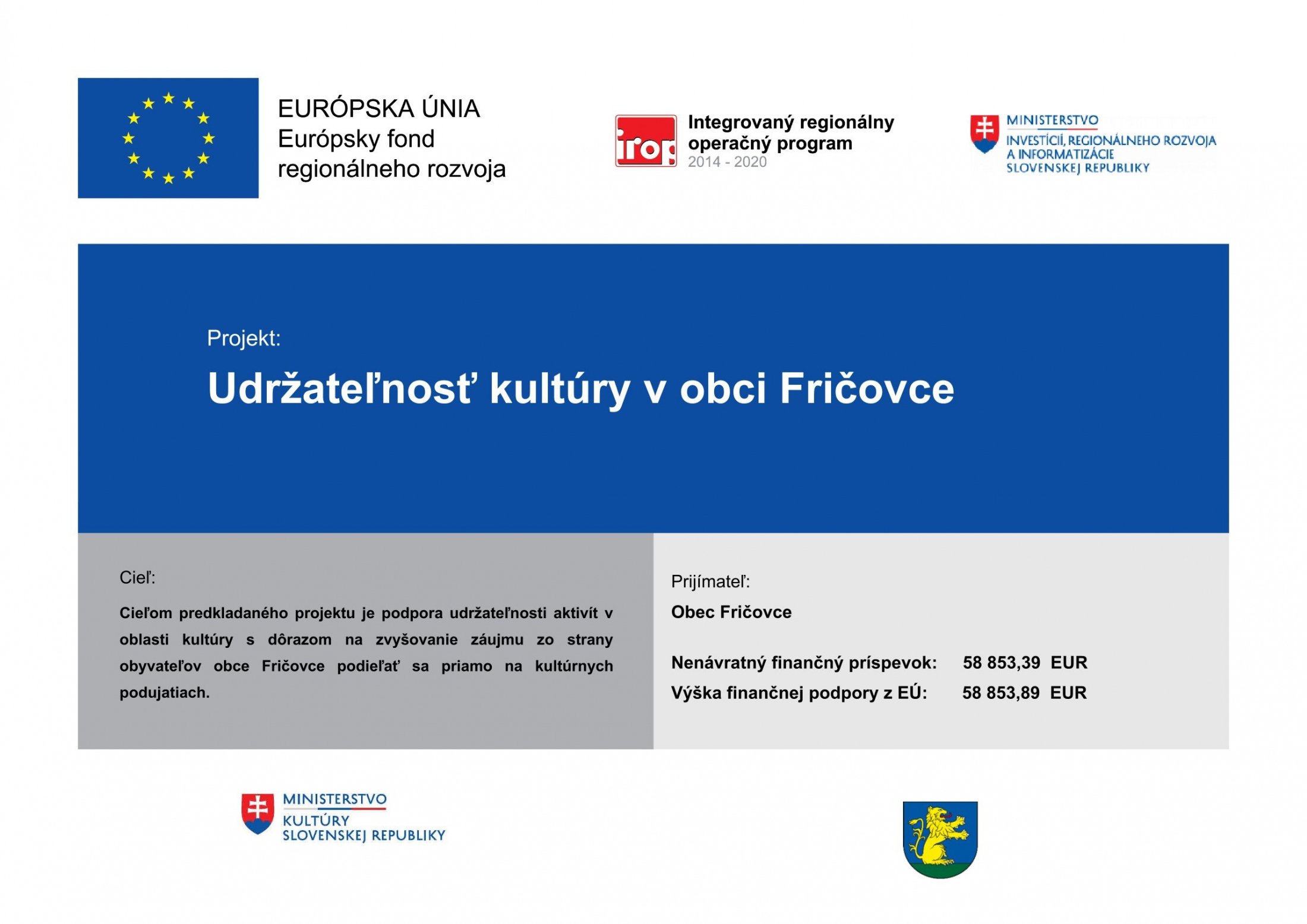 EURÓPSKA ÚNIA
Európsky fond regionálneho rozvoja

irop

Integrovaný regionálny operačný program
2014 - 2020

MINISTERSTVO
INVESTÍCIÍ, REGIONÁLNEHO ROZVOJA A INFORMATIZÁCIE SLOVENSKEJ REPUBLIKY

Projekt:

Udržateľnosť kultúry v obci Fričovce

Cieľ:

Cieľom predkladaného projektu je podpora udržateľnosti aktivít v oblasti kultúry s dôrazom na zvyšovanie záujmu zo strany obyvateľov obce Fričovce podieľať sa priamo na kultúrnych podujatiach.

Prijímateľ:

Obec Fričovce

Nenávratný finančný príspevok: 58 853,39 EUR
Výška finančnej podpory z EÚ: 58 853,89 EUR

MINISTERSTVO
KULTÚRY
SLOVENSKEJ REPUBLIKY